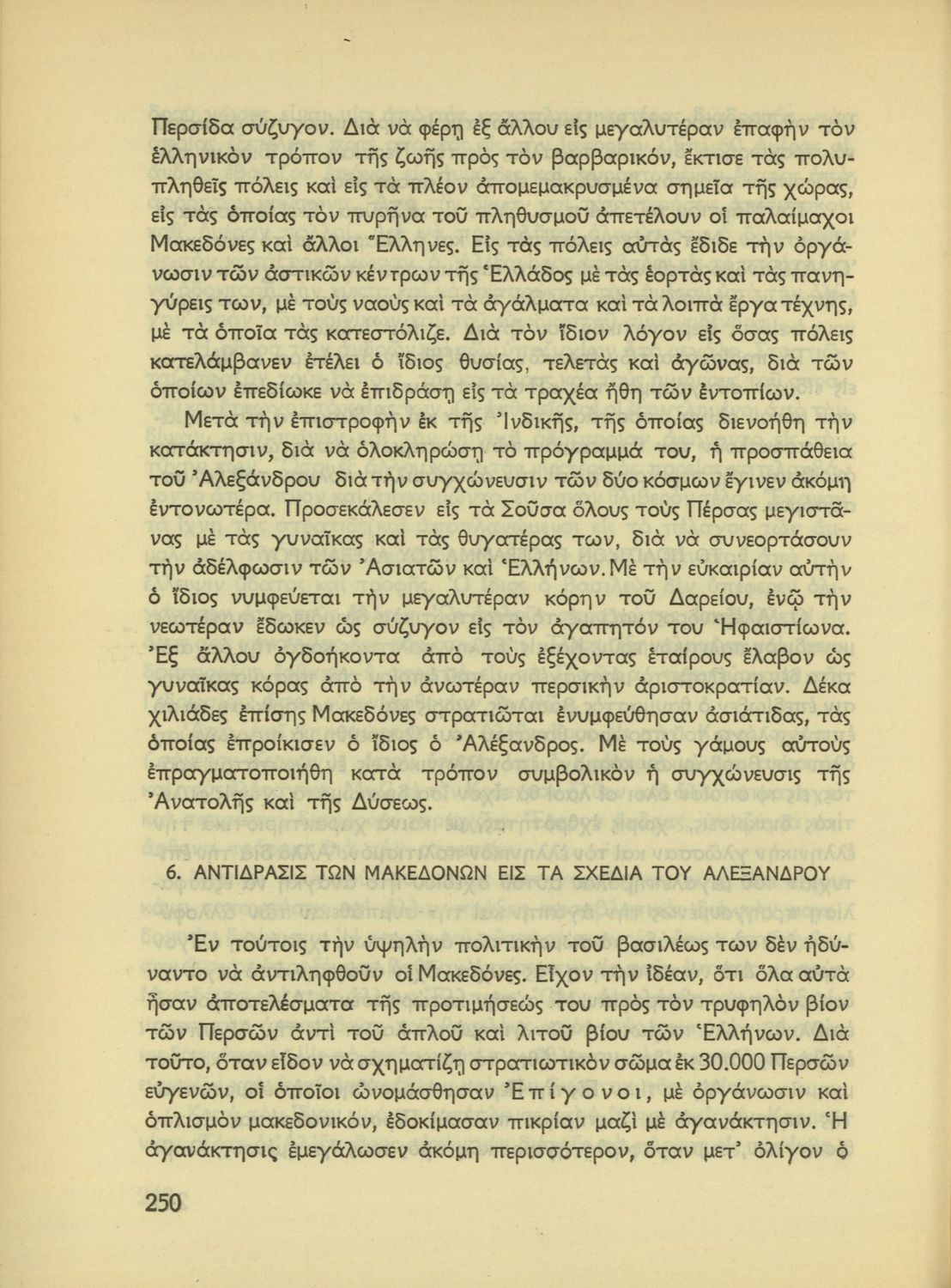 Περσίδα σύζυγον. Διὰ νὰ φέρῃ ἐξ ἄλλου εἰς μεγαλυτέραν ἐπαφὴν τὸν ἑλληνικὸν τρόπον τῆς ζωῆς πρὸς τὸν βαρβαρικόν, ἔκτισε τὰς πολυπληθεῖς πόλεις καὶ εἰς τὰ πλέον ἀπομεμακρυσμένα σημεῖα τῆς χώρας, εἰς τὰς ὁποίας τὸν πυρῆνα τοῦ πληθυσμοῦ ἀπετέλουν οἱ παλαίμαχοι Μακεδόνες καὶ ἄλλοι Ἕλληνες. Εἰς τὰς πόλεις αὐτὰς ἔδιδε τὴν ὀργάνωσιν τῶν ἀστικῶν κέντρων τῆς Ἑλλάδος μὲ τὰς ἑορτὰς καὶ τὰς πανηγύρεις των, μὲ τοὺς ναοὺς καὶ τὰ ἀγάλματα καὶ τὰ λοιπὰ ἔργα τέχνης, μὲ τὰ ὁποῖα τὰς κατεστόλιζε. Διὰ τὸν ἴδιον λόγον εἰς ὅσας πόλεις κατελάμβανεν ἐτέλει ὁ ἴδιος θυσίας, τελετὰς καὶ ἀγῶνας, διὰ τῶν ὁποίων ἐπεδίωκε νὰ ἐπιδράσῃ εἰς τὰ τραχέα ἤθη τῶν ἐντοπίων.

Μετὰ τὴν ἐπιστροφὴν ἐκ τῆς Ἰνδικῆς, τῆς ὁποίας διενοήθη τὴν κατάκτησιν, διὰ νὰ ὁλοκληρώσῃ τὸ πρόγραμμά του, ἡ προσπάθεια τοῦ Ἀλεξάνδρου διὰ τὴν συγχώνευσιν τῶν δύο κόσμων ἔγινεν ἀκόμη ἐντονωτέρα. Προσεκάλεσεν εἰς τὰ Σοῦσα ὅλους τοὺς Πέρσας μεγιστᾶνας μὲ τὰς γυναῖκας καὶ τὰς θυγατέρας των, διὰ νὰ συνεορτάσουν τὴν ἀδέλφωσιν τῶν Ἀσιατῶν καὶ Ἑλλήνων. Μὲ τὴν εὐκαιρίαν αὐτὴν ὁ ἴδιος νυμφεύεται τὴν μεγαλυτέραν κόρην τοῦ Δαρείου, ἐνῷ τὴν νεωτέραν ἔδωκεν ὡς σύζυγον εἰς τὸν ἀγαπητόν του Ἡφαιστίωνα. Ἐξ ἄλλου ὀγδοήκοντα ἀπὸ τοὺς ἐξέχοντας ἑταίρους ἔλαβον ὡς γυναῖκας κόρας ἀπὸ τὴν ἀνωτέραν περσικὴν ἀριστοκρατίαν. Δέκα χιλιάδες ἐπίσης Μακεδόνες στρατιῶται ἐνυμφεύθησαν ἀσιάτιδας, τὰς ὁποίας ἐπροίκισεν ὁ ἴδιος ὁ Ἀλέξανδρος. Μὲ τοὺς γάμους αὐτοὺς ἐπραγματοποιήθη κατὰ τρόπον συμβολικὸν ἡ συγχώνευσις τῆς Ἀνατολῆς καὶ τῆς Δύσεως.

6. ΑΝΤΙΔΡΑΣΙΣ ΤΩΝ ΜΑΚΕΔΟΝΩΝ ΕΙΣ ΤΑ ΣΧΕΔΙΑ ΤΟΥ ΑΛΕΞΑΝΔΡΟΥ

Ἐν τούτοις τὴν ὑψηλὴν πολιτικὴν τοῦ βασιλέως των δὲν ἠδύναντο νὰ ἀντιληφθοῦν οἱ Μακεδόνες. Εἶχον τὴν ἰδέαν, ὅτι ὅλα αὐτὰ ἦσαν ἀποτελέσματα τῆς προτιμήσεώς του πρὸς τὸν τρυφηλὸν βίον τῶν Περσῶν ἀντὶ τοῦ ἁπλοῦ καὶ λιτοῦ βίου τῶν Ἑλλήνων. Διὰ τοῦτο, ὅταν εἶδον νὰ σχηματίζῃ στρατιωτικὸν σῶμα ἐκ 30.000 Περσῶν εὐγενῶν, οἱ ὁποῖοι ὠνομάσθησαν Ἐπίγονοι, μὲ ὀργάνωσιν καὶ ὁπλισμὸν μακεδονικόν, ἐδοκίμασαν πικρίαν μαζὶ μὲ ἀγανάκτησιν. Ἡ ἀγανάκτησις ἐμεγάλωσεν ἀκόμη περισσότερον, ὅταν μετ' ὀλίγον ὁ

250